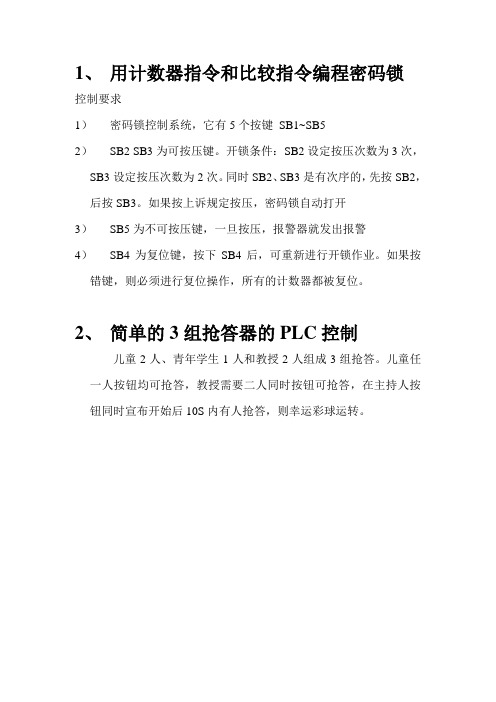 1、 用计数器指令和比较指令编程密码锁

控制要求

1） 密码锁控制系统，它有 5 个按键 SB1~SB5

2） SB2 SB3 为可按压键。开锁条件：SB2 设定按压次数为 3 次，SB3 设定按压次数为 2 次。同时 SB2、SB3 是有次序的，先按 SB2，后按 SB3。如果按上诉规定按压，密码锁自动打开

3） SB5 为不可按压键，一旦按压，报警器就发出报警

4） SB4 为复位键，按下 SB4 后，可重新进行开锁作业。如果按错键，则必须进行复位操作，所有的计数器都被复位。

2、 简单的 3 组抢答器的 PLC 控制

儿童 2 人、青年学生 1 人和教授 2 人组成 3 组抢答。儿童任一人按钮均可抢答，教授需要二人同时按钮可抢答，在主持人按钮同时宣布开始后 10S 内有人抢答，则幸运彩球运转。